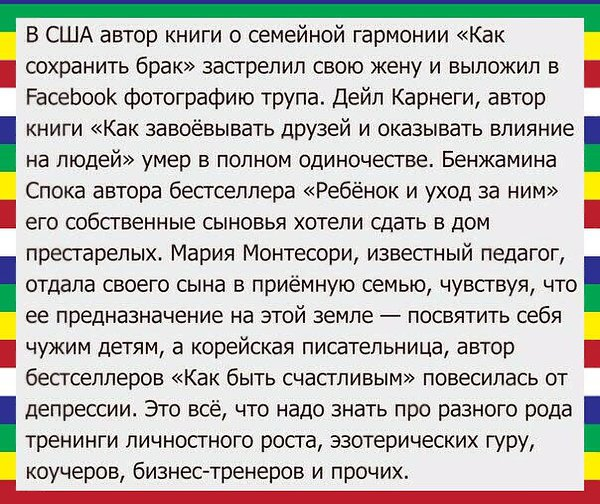 В США автор книги о семейной гармонии «Как сохранить брак» застрелил свою жену и выложил в Facebook фотографию трупа. Дейл Карнеги, автор книги «Как завоёвывать друзей и оказывать влияние на людей» умер в полном одиночестве. Бенжамина Спока автора бестселлера «Ребёнок и уход за ним» его собственные сыновья хотели сдать в дом престарелых. Мария Монтесори, известный педагог, отдала своего сына в приёмную семью, чувствуя, что ее предназначение на этой земле — посвятить себя чужим детям, а корейская писательница, автор бестселлеров «Как быть счастливым» повесилась от депрессии. Это всё, что надо знать про разного рода тренинги личностного роста, эзотерических гуру, коучеров, бизнес-тренеров и прочих.